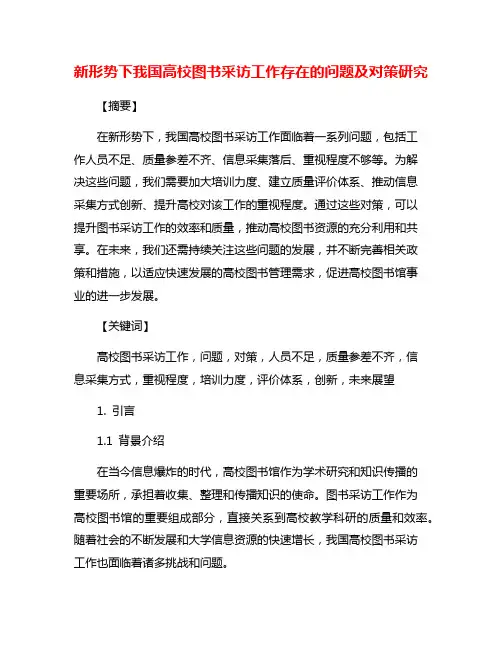 新形势下我国高校图书采访工作存在的问题及对策研究

【摘要】

在新形势下，我国高校图书采访工作面临着一系列问题，包括工作人员不足、质量参差不齐、信息采集落后、重视程度不够等。为解决这些问题，我们需要加大培训力度、建立质量评价体系、推动信息采集方式创新、提升高校对该工作的重视程度。通过这些对策，可以提升图书采访工作的效率和质量，推动高校图书资源的充分利用和共享。在未来，我们还需持续关注这些问题的发展，并不断完善相关政策和措施，以适应快速发展的高校图书管理需求，促进高校图书馆事业的进一步发展。

【关键词】

高校图书采访工作，问题，对策，人员不足，质量参差不齐，信息采集方式，重视程度，培训力度，评价体系，创新，未来展望

1. 引言

1.1 背景介绍

在当今信息爆炸的时代，高校图书馆作为学术研究和知识传播的重要场所，承担着收集、整理和传播知识的使命。图书采访工作作为高校图书馆的重要组成部分，直接关系到高校教学科研的质量和效率。随着社会的不断发展和大学信息资源的快速增长，我国高校图书采访工作也面临着诸多挑战和问题。